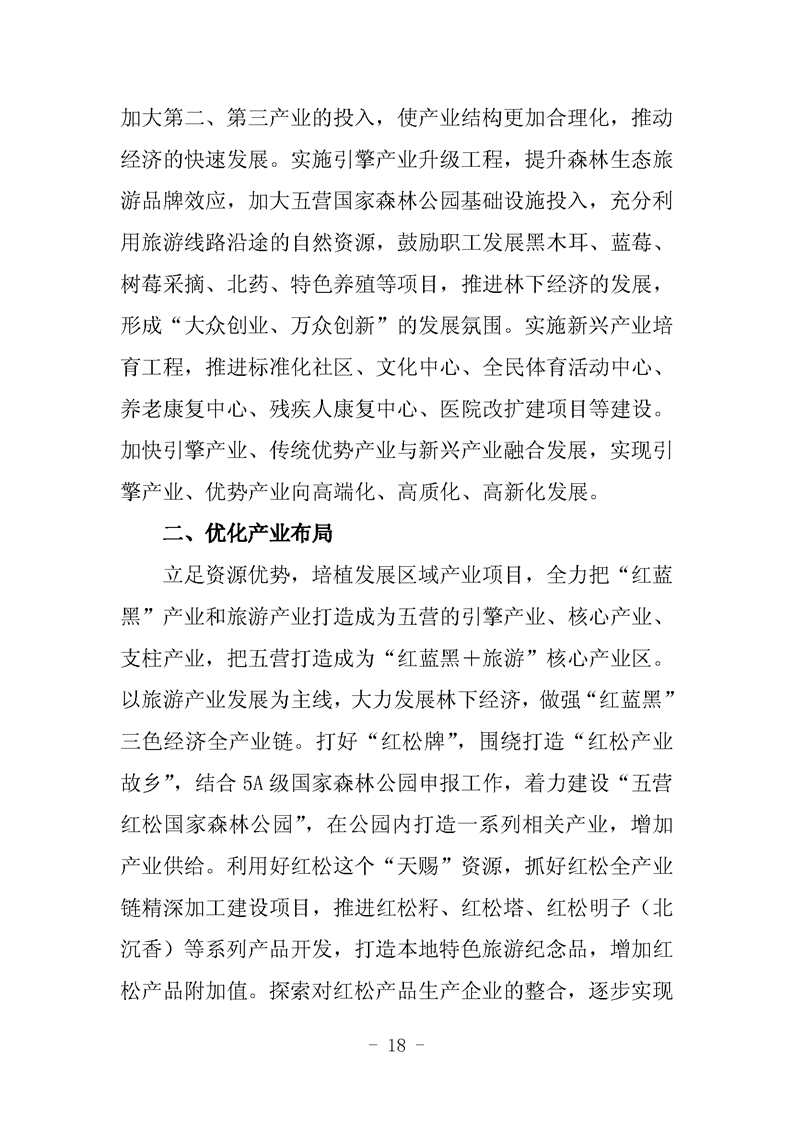 加大第二、第三产业的投入，使产业结构更加合理化，推动经济的快速发展。实施引擎产业升级工程，提升森林生态旅游品牌效应，加大五营国家森林公园基础设施投入，充分利用旅游线路沿途的自然资源，鼓励职工发展黑木耳、蓝莓、树莓采摘、北药、特色养殖等项目，推进林下经济的发展，形成“大众创业、万众创新”的发展氛围。实施新兴产业培育工程，推进标准化社区、文化中心、全民体育活动中心、养老康复中心、残疾人康复中心、医院改扩建项目等建设。加快引擎产业、传统优势产业与新兴产业融合发展，实现引擎产业、优势产业向高端化、高质化、高新化发展。

二、优化产业布局

立足资源优势，培植发展区域产业项目，全力把“红蓝黑”产业和旅游产业打造成为五营的引擎产业、核心产业、支柱产业，把五营打造成为“红蓝黑＋旅游”核心产业区。以旅游产业发展为主线，大力发展林下经济，做强“红蓝黑”三色经济全产业链。打好“红松牌”，围绕打造“红松产业故乡”，结合 5A 级国家森林公园申报工作，着力建设“五营红松国家森林公园”，在公园内打造一系列相关产业，增加产业供给。利用好红松这个“天赐”资源，抓好红松全产业链精深加工建设项目，推进红松籽、红松塔、红松明子（北沉香）等系列产品开发，打造本地特色旅游纪念品，增加红松产品附加值。探索对红松产品生产企业的整合，逐步实现

- 18 -